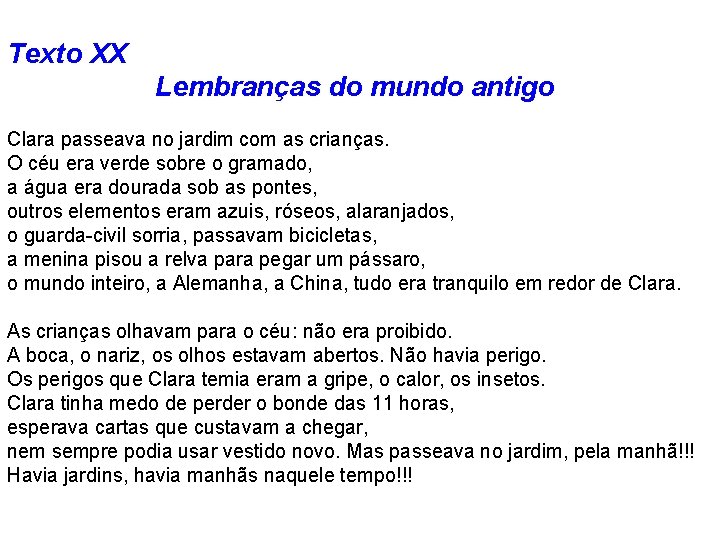 Texto XX

Lembranças do mundo antigo

Clara passeava no jardim com as crianças.
O céu era verde sobre o gramado,
a água era dourada sob as pontes,
outros elementos eram azuis, róseos, alaranjados,
o guarda-civil sorria, passavam bicicletas,
a menina pisou a relva para pegar um pássaro,
o mundo inteiro, a Alemanha, a China, tudo era tranquilo em redor de Clara.

As crianças olhavam para o céu: não era proibido.
A boca, o nariz, os olhos estavam abertos. Não havia perigo.
Os perigos que Clara temia eram a gripe, o calor, os insetos.
Clara tinha medo de perder o bonde das 11 horas,
esperava cartas que custavam a chegar,
nem sempre podia usar vestido novo. Mas passeava no jardim, pela manhã!!!
Havia jardins, havia manhãs naquele tempo!!!